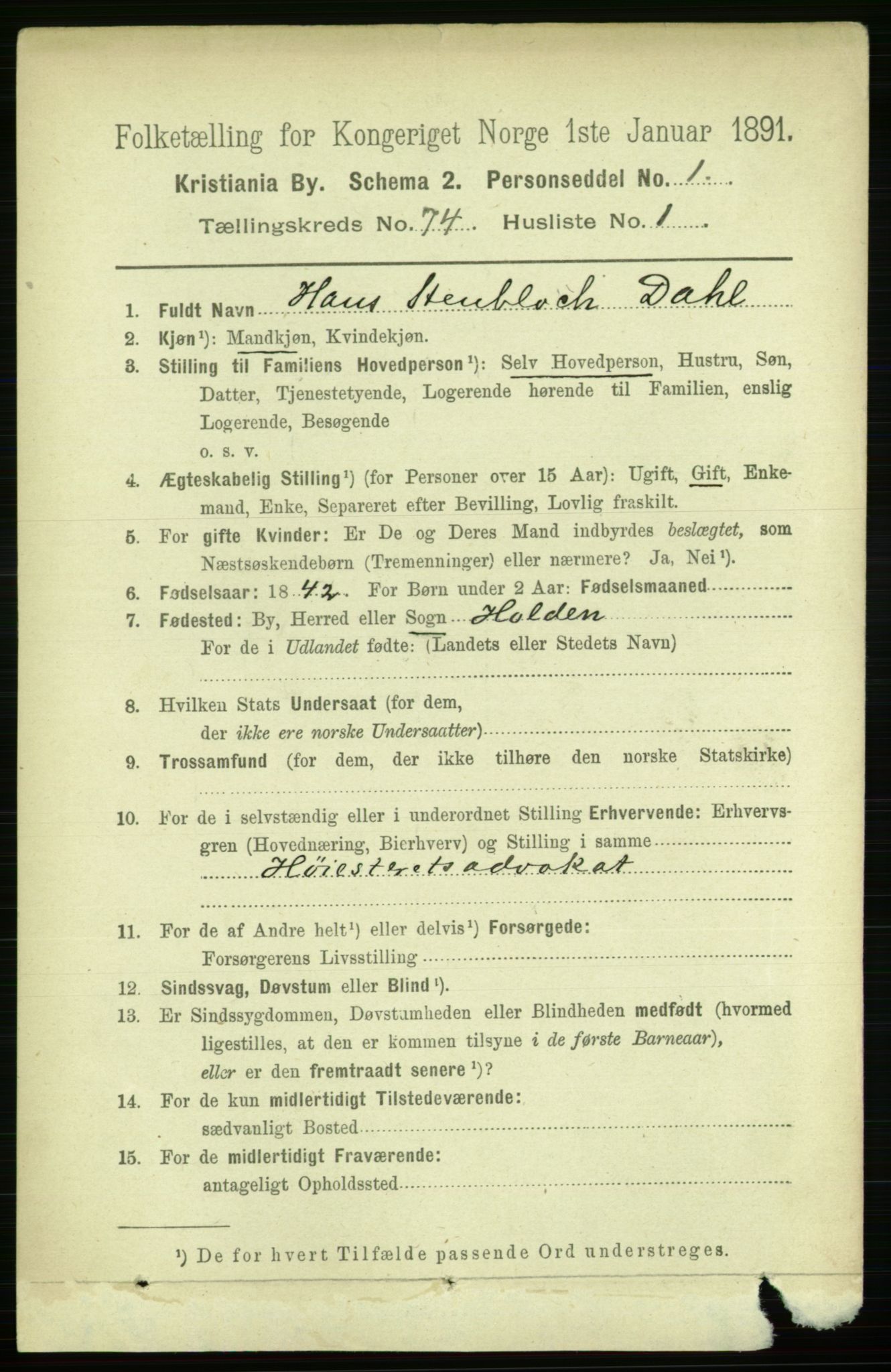 Folketælling for Kongeriget Norge 1ste Januar 1891.

Kristiania By. Schema 2. Personseddel No. 1

Tællingskreds No. 74 Husliste No. 1

1. Fuldt Navn Hans Stenbloch Dahl
2. Kjøn¹): Mandkjøn, Kvindekjøn.
3. Stilling til Familiens Hovedperson¹): Selv Hovedperson, Hustru, Søn, Datter, Tjenestetyende, Logerende hørende til Familien, enslig Logerende, Besøgende o. s. v.
4. Ægteskabelig Stilling¹) (for Personer over 15 Aar): Ugift, Gift, Enkemand, Enke, Separeret efter Bevilling, Lovlig fraskilt.
5. For gifte Kvinder: Er De og Deres Mand indbyrdes beslægtet, som Næstsøskendebørn (Tremenninger) eller nærmere? Ja, Nei¹).
6. Fødselsaar: 1842. For Børn under 2 Aar: Fødselsmaaned
7. Fødested: By, Herred eller Sogn Holden
For de i Udlandet fødte: (Landets eller Stedets Navn)
8. Hvilken Stats Undersaat (for dem, der ikke ere norske Undersaatter)
9. Trossamfund (for dem, der ikke tilhøre den norske Statskirke)
10. For de i selvstændig eller i underordnet Stilling Erhvervende: Erhvervsgren (Hovednæring, Bierhverv) og Stilling i samme
Höiesteretsadvokat
11. For de af Andre helt¹) eller delvis¹) Forsørgede:
Forsørgerens Livsstilling
12. Sindssvag, Døvstum eller Blind¹).
13. Er Sindssygdommen, Døvstumheden eller Blindheden medfødt (hvormed ligestilles, at den er kommen tilsyne i de første Barneaar), eller er den fremtraadt senere¹)?
14. For de kun midlertidigt Tilstedeværende:
sædvanligt Bosted
15. For de midlertidigt Fraværende:
antageligt Opholdssted

¹) De for hvert Tilfælde passende Ord understreges.